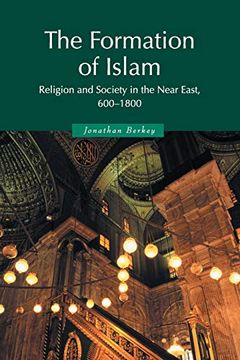 The Formation of Islam

Religion and Society in the Near East, 600–1800

Jonathan Berkey